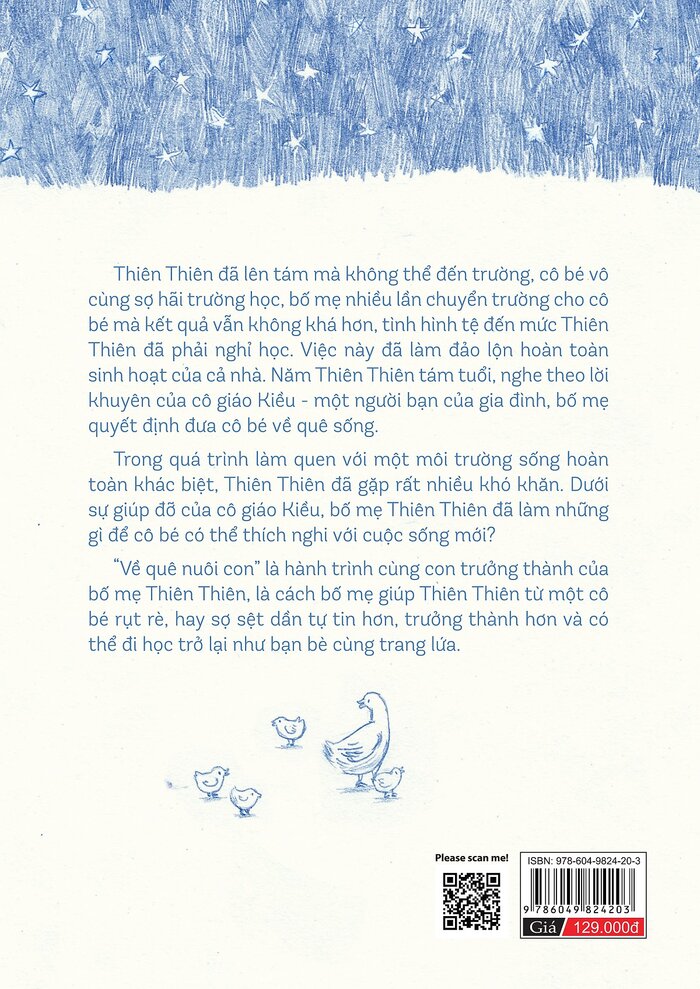 Thiên Thiên đã lên tám mà không thể đến trường, cô bé vô cùng sợ hãi trường học, bố mẹ nhiều lần chuyển trường cho cô bé mà kết quả vẫn không khá hơn, tình hình tệ đến mức Thiên Thiên đã phải nghỉ học. Việc này đã làm đảo lộn hoàn toàn sinh hoạt của cả nhà. Năm Thiên Thiên tám tuổi, nghe theo lời khuyên của cô giáo Kiều - một người bạn của gia đình, bố mẹ quyết định đưa cô bé về quê sống.

Trong quá trình làm quen với một môi trường sống hoàn toàn khác biệt, Thiên Thiên đã gặp rất nhiều khó khăn. Dưới sự giúp đỡ của cô giáo Kiều, bố mẹ Thiên Thiên đã làm những gì để cô bé có thể thích nghi với cuộc sống mới?

"Về quê nuôi con" là hành trình cùng con trưởng thành của bố mẹ Thiên Thiên, là cách bố mẹ giúp Thiên Thiên từ một cô bé rụt rè, hay sợ sệt dần tự tin hơn, trưởng thành hơn và có thể đi học trở lại như bạn bè cùng trang lứa.

Please scan me!

ISBN: 978-604-9824-20-3

9 786049 824203

Giá 129.000đ